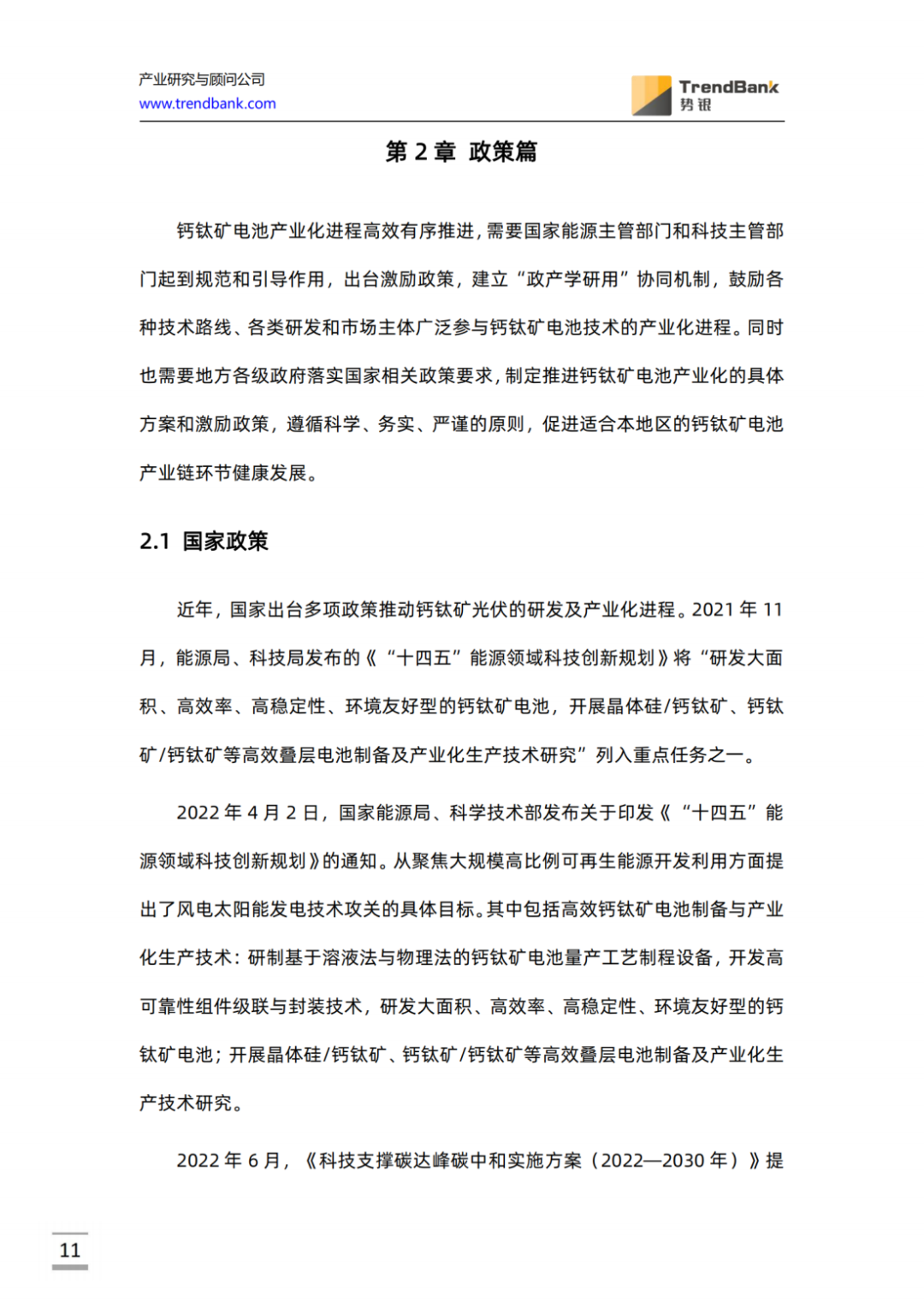 产业研究与顾问公司
www.trendbank.com

TrendBank
势银

第 2 章 政策篇

钙钛矿电池产业化进程高效有序推进，需要国家能源主管部门和科技主管部门起到规范和引导作用，出台激励政策，建立“政产学研用”协同机制，鼓励各种技术路线、各类研发和市场主体广泛参与钙钛矿电池技术的产业化进程。同时也需要地方各级政府落实国家相关政策要求，制定推进钙钛矿电池产业化的具体方案和激励政策，遵循科学、务实、严谨的原则，促进适合本地区的钙钛矿电池产业链环节健康发展。

2.1 国家政策

近年，国家出台多项政策推动钙钛矿光伏的研发及产业化进程。2021 年 11 月，能源局、科技局发布的《“十四五”能源领域科技创新规划》将“研发大面积、高效率、高稳定性、环境友好型的钙钛矿电池，开展晶体硅/钙钛矿、钙钛矿/钙钛矿等高效叠层电池制备及产业化生产技术研究”列入重点任务之一。

2022 年 4 月 2 日，国家能源局、科学技术部发布关于印发《“十四五”能源领域科技创新规划》的通知。从聚焦大规模高比例可再生能源开发利用方面提出了风电太阳能发电技术攻关的具体目标。其中包括高效钙钛矿电池制备与产业化生产技术：研制基于溶液法与物理法的钙钛矿电池量产工艺制程设备，开发高可靠性组件级联与封装技术，研发大面积、高效率、高稳定性、环境友好型的钙钛矿电池；开展晶体硅/钙钛矿、钙钛矿/钙钛矿等高效叠层电池制备及产业化生产技术研究。

2022 年 6 月，《科技支撑碳达峰碳中和实施方案（2022—2030 年）》提

11